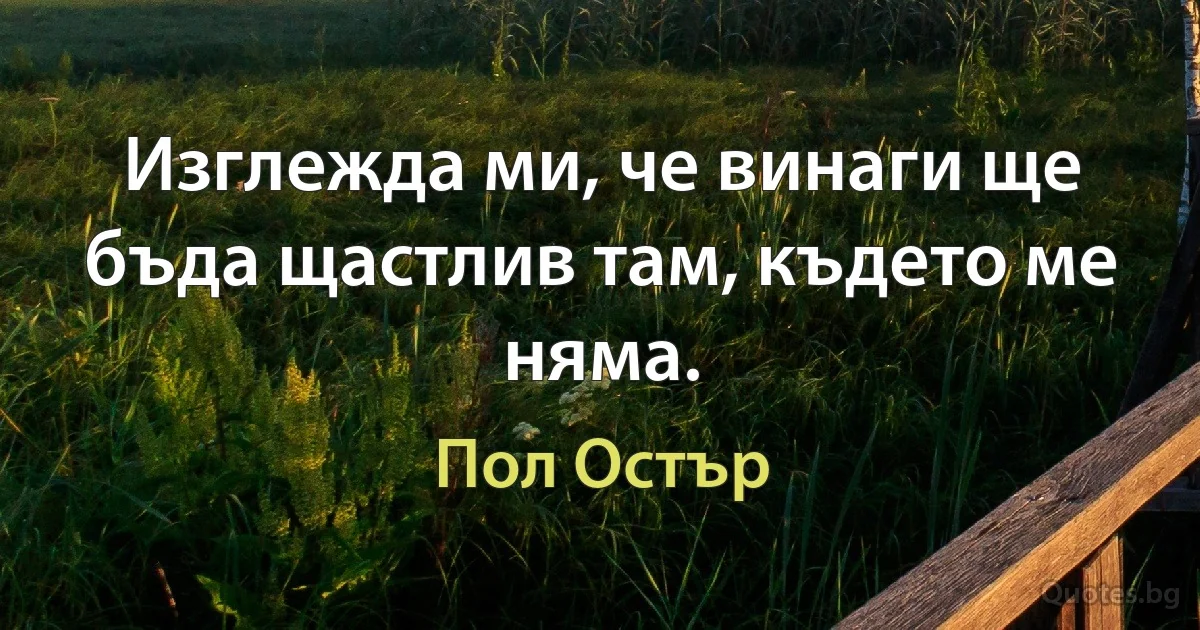 Изглежда ми, че винаги ще бъда щастлив там, където ме няма.

Пол Остър

Quotes.bg